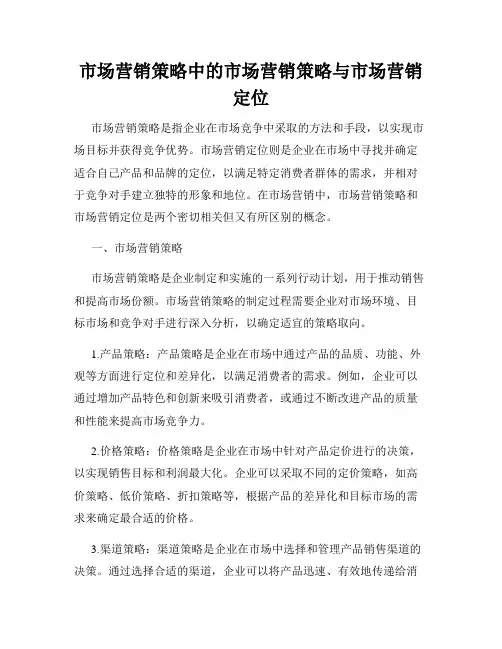 市场营销策略中的市场营销策略与市场营销定位

市场营销策略是指企业在市场竞争中采取的方法和手段，以实现市场目标并获得竞争优势。市场营销定位则是企业在市场中寻找并确定适合自己产品和品牌的定位，以满足特定消费者群体的需求，并相对于竞争对手建立独特的形象和地位。在市场营销中，市场营销策略和市场营销定位是两个密切相关但又有所区别的概念。

一、市场营销策略

市场营销策略是企业制定和实施的一系列行动计划，用于推动销售和提高市场份额。市场营销策略的制定过程需要企业对市场环境、目标市场和竞争对手进行深入分析，以确定适宜的策略取向。

1.产品策略：产品策略是企业在市场中通过产品的品质、功能、外观等方面进行定位和差异化，以满足消费者的需求。例如，企业可以通过增加产品特色和创新来吸引消费者，或通过不断改进产品的质量和性能来提高市场竞争力。

2.价格策略：价格策略是企业在市场中针对产品定价进行的决策，以实现销售目标和利润最大化。企业可以采取不同的定价策略，如高价策略、低价策略、折扣策略等，根据产品的差异化和目标市场的需求来确定最合适的价格。

3.渠道策略：渠道策略是企业在市场中选择和管理产品销售渠道的决策。通过选择合适的渠道，企业可以将产品迅速、有效地传递给消